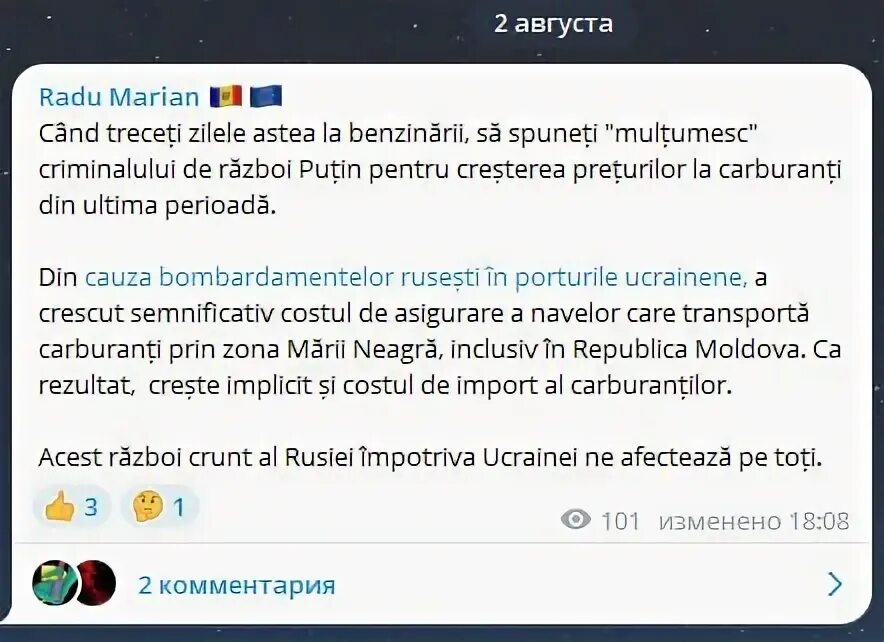 2 августа

Radu Marian 🇲🇩 🇪🇺
Când treceți zilele astea la benzinării, să spuneți "mulțumesc" criminalului de război Puțin pentru creșterea prețurilor la carburanți din ultima perioadă.

Din cauza bombardamentelor rusești în porturile ucrainene, a crescut semnificativ costul de asigurare a navelor care transportă carburanți prin zona Mării Neagră, inclusiv în Republica Moldova. Ca rezultat, crește implicit și costul de import al carburanților.

Acest război crunt al Rusiei împotriva Ucrainei ne afectează pe toți.

👍 3 🤔 1

101 изменено 18:08

2 комментария